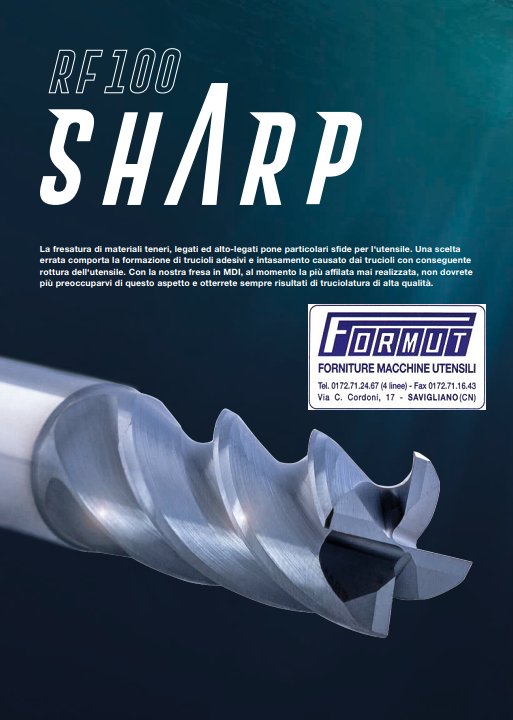 RF100

SHARP

La fresatura di materiali teneri, legati ed alto-legati pone particolari sfide per l'utensile. Una scelta errata comporta la formazione di trucioli adesivi e intasamento causato dai trucioli con conseguente rottura dell'utensile. Con la nostra fresa in MDI, al momento la più affilata mai realizzata, non dovrete più preoccuparvi di questo aspetto e otterrete sempre risultati di truciolatura di alta qualità.

FORMUT
FORNITURE MACCHINE UTENSILI
Tel. 0172.71.24.67 (4 linee) - Fax 0172.71.16.43
Via C. Cordoni, 17 - SAVIGLIANO (CN)